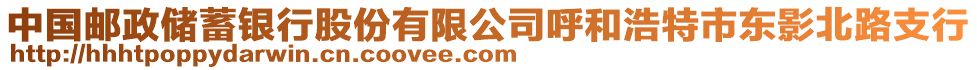 中国邮政储蓄银行股份有限公司呼和浩特市东影北路支行
http://hhhtpoppydarwin.cn.coovee.com